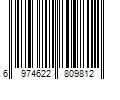 6 974622 809812